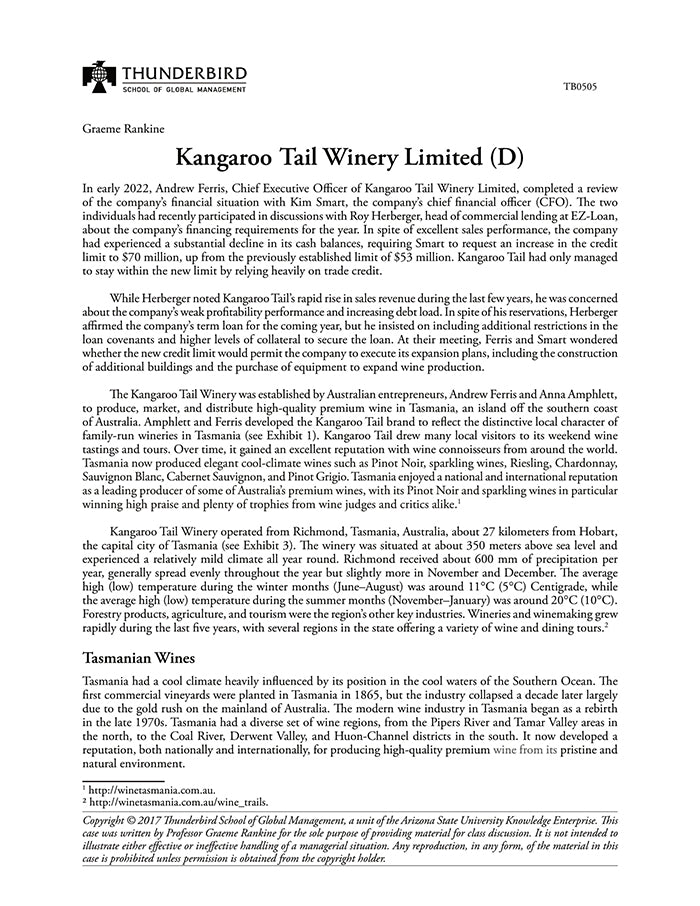 THUNDERBIRD
SCHOOL OF GLOBAL MANAGEMENT

TB0505

Graeme Rankine

Kangaroo Tail Winery Limited (D)

In early 2022, Andrew Ferris, Chief Executive Officer of Kangaroo Tail Winery Limited, completed a review of the company's financial situation with Kim Smart, the company's chief financial officer (CFO). The two individuals had recently participated in discussions with Roy Herberger, head of commercial lending at EZ-Loan, about the company's financing requirements for the year. In spite of excellent sales performance, the company had experienced a substantial decline in its cash balances, requiring Smart to request an increase in the credit limit to $70 million, up from the previously established limit of $53 million. Kangaroo Tail had only managed to stay within the new limit by relying heavily on trade credit.

While Herberger noted Kangaroo Tail's rapid rise in sales revenue during the last few years, he was concerned about the company's weak profitability performance and increasing debt load. In spite of his reservations, Herberger affirmed the company's term loan for the coming year, but he insisted on including additional restrictions in the loan covenants and higher levels of collateral to secure the loan. At their meeting, Ferris and Smart wondered whether the new credit limit would permit the company to execute its expansion plans, including the construction of additional buildings and the purchase of equipment to expand wine production.

The Kangaroo Tail Winery was established by Australian entrepreneurs, Andrew Ferris and Anna Amphlett, to produce, market, and distribute high-quality premium wine in Tasmania, an island off the southern coast of Australia. Amphlett and Ferris developed the Kangaroo Tail brand to reflect the distinctive local character of family-run wineries in Tasmania (see Exhibit 1). Kangaroo Tail drew many local visitors to its weekend wine tastings and tours. Over time, it gained an excellent reputation with wine connoisseurs from around the world. Tasmania now produced elegant cool-climate wines such as Pinot Noir, sparkling wines, Riesling, Chardonnay, Sauvignon Blanc, Cabernet Sauvignon, and Pinot Grigio. Tasmania enjoyed a national and international reputation as a leading producer of some of Australia's premium wines, with its Pinot Noir and sparkling wines in particular winning high praise and plenty of trophies from wine judges and critics alike.$^1$

Kangaroo Tail Winery operated from Richmond, Tasmania, Australia, about 27 kilometers from Hobart, the capital city of Tasmania (see Exhibit 3). The winery was situated at about 350 meters above sea level and experienced a relatively mild climate all year round. Richmond received about 600 mm of precipitation per year, generally spread evenly throughout the year but slightly more in November and December. The average high (low) temperature during the winter months (June–August) was around 11°C (5°C) Centigrade, while the average high (low) temperature during the summer months (November–January) was around 20°C (10°C). Forestry products, agriculture, and tourism were the region's other key industries. Wineries and winemaking grew rapidly during the last five years, with several regions in the state offering a variety of wine and dining tours.$^2$

Tasmanian Wines

Tasmania had a cool climate heavily influenced by its position in the cool waters of the Southern Ocean. The first commercial vineyards were planted in Tasmania in 1865, but the industry collapsed a decade later largely due to the gold rush on the mainland of Australia. The modern wine industry in Tasmania began as a rebirth in the late 1970s. Tasmania had a diverse set of wine regions, from the Pipers River and Tamar Valley areas in the north, to the Coal River, Derwent Valley, and Huon-Channel districts in the south. It now developed a reputation, both nationally and internationally, for producing high-quality premium wine from its pristine and natural environment.

$^1$ http://winetasmania.com.au.
$^2$ http://winetasmania.com.au/wine_trails.

Copyright © 2017 Thunderbird School of Global Management, a unit of the Arizona State University Knowledge Enterprise. This case was written by Professor Graeme Rankine for the sole purpose of providing material for class discussion. It is not intended to illustrate either effective or ineffective handling of a managerial situation. Any reproduction, in any form, of the material in this case is prohibited unless permission is obtained from the copyright holder.